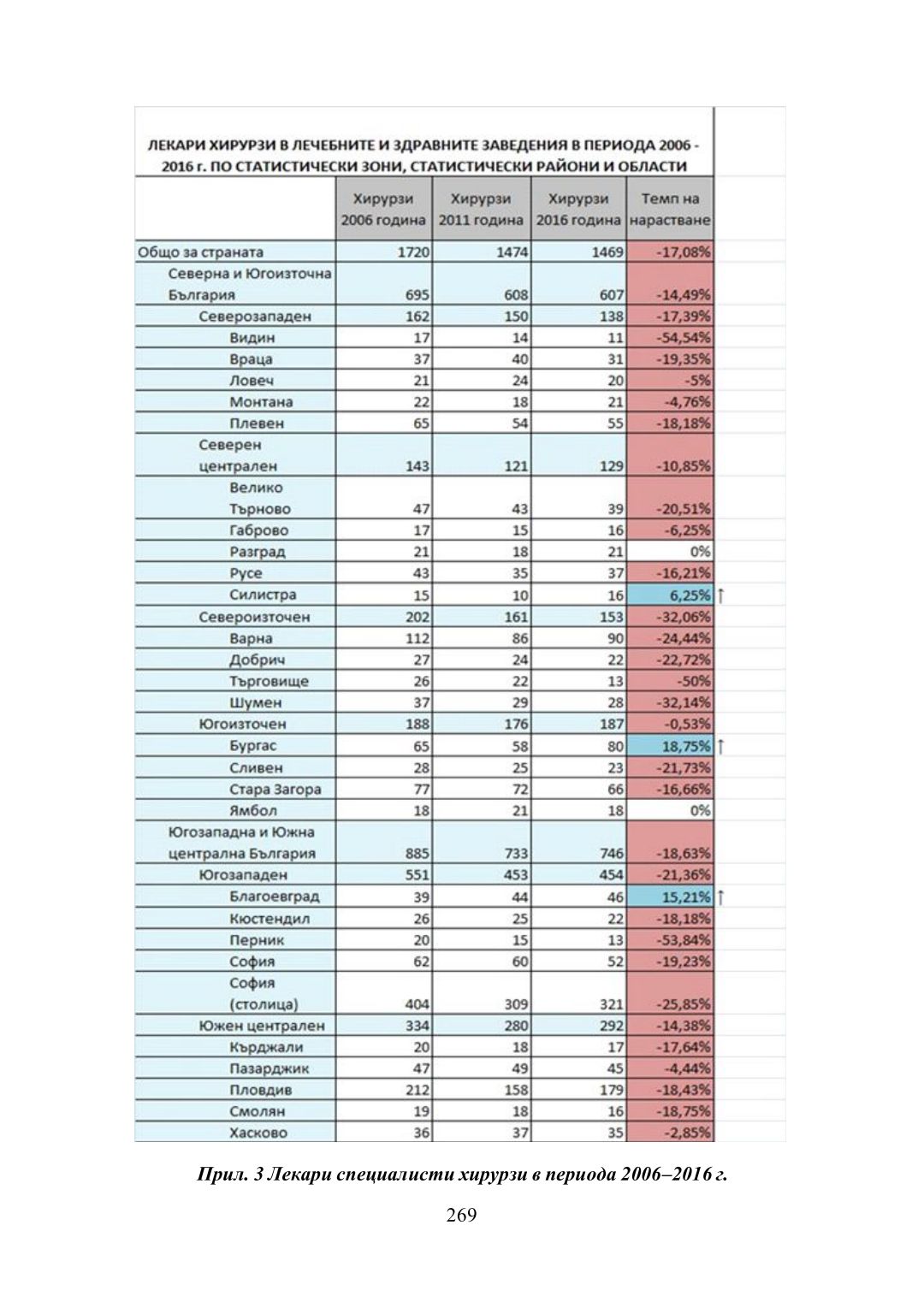 ЛЕКАРИ ХИРУРЗИ В ЛЕЧЕБНИТЕ И ЗДРАВНИТЕ ЗАВЕДЕНИЯ В ПЕРИОДА 2006 - 2016 г. ПО СТАТИСТИЧЕСКИ ЗОНИ, СТАТИСТИЧЕСКИ РАЙОНИ И ОБЛАСТИ

| | Хирурзи 2006 година | Хирурзи 2011 година | Хирурзи 2016 година | Темп на нарастване |
|---|---|---|---|---|
| Общо за страната | 1720 | 1474 | 1469 | -17,08% |
| Северна и Югоизточна България | 695 | 608 | 607 | -14,49% |
| Северозападен | 162 | 150 | 138 | -17,39% |
| Видин | 17 | 14 | 11 | -54,54% |
| Враца | 37 | 40 | 31 | -19,35% |
| Ловеч | 21 | 24 | 20 | -5% |
| Монтана | 22 | 18 | 21 | -4,76% |
| Плевен | 65 | 54 | 55 | -18,18% |
| Северен централен | 143 | 121 | 129 | -10,85% |
| Велико Търново | 47 | 43 | 39 | -20,51% |
| Габрово | 17 | 15 | 16 | -6,25% |
| Разград | 21 | 18 | 21 | 0% |
| Русе | 43 | 35 | 37 | -16,21% |
| Силистра | 15 | 10 | 16 | 6,25% ↑ |
| Североизточен | 202 | 161 | 153 | -32,06% |
| Варна | 112 | 86 | 90 | -24,44% |
| Добрич | 27 | 24 | 22 | -22,72% |
| Търговище | 26 | 22 | 13 | -50% |
| Шумен | 37 | 29 | 28 | -32,14% |
| Югоизточен | 188 | 176 | 187 | -0,53% |
| Бургас | 65 | 58 | 80 | 18,75% ↑ |
| Сливен | 28 | 25 | 23 | -21,73% |
| Стара Загора | 77 | 72 | 66 | -16,66% |
| Ямбол | 18 | 21 | 18 | 0% |
| Югозападна и Южна централна България | 885 | 733 | 746 | -18,63% |
| Югозападен | 551 | 453 | 454 | -21,36% |
| Благоевград | 39 | 44 | 46 | 15,21% ↑ |
| Кюстендил | 26 | 25 | 22 | -18,18% |
| Перник | 20 | 15 | 13 | -53,84% |
| София | 62 | 60 | 52 | -19,23% |
| София (столица) | 404 | 309 | 321 | -25,85% |
| Южен централен | 334 | 280 | 292 | -14,38% |
| Кърджали | 20 | 18 | 17 | -17,64% |
| Пазарджик | 47 | 49 | 45 | -4,44% |
| Пловдив | 212 | 158 | 179 | -18,43% |
| Смолян | 19 | 18 | 16 | -18,75% |
| Хасково | 36 | 37 | 35 | -2,85% |

Прил. 3 Лекари специалисти хирурзи в периода 2006–2016 г.

269